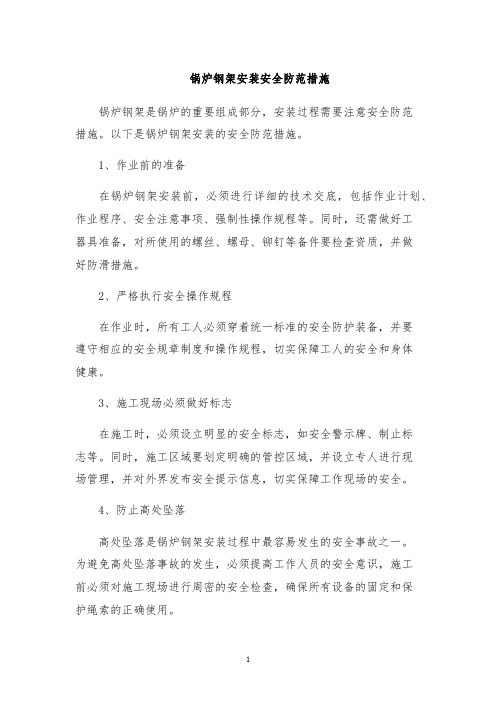 锅炉钢架安装安全防范措施

锅炉钢架是锅炉的重要组成部分，安装过程需要注意安全防范措施。以下是锅炉钢架安装的安全防范措施。

1、作业前的准备

在锅炉钢架安装前，必须进行详细的技术交底，包括作业计划、作业程序、安全注意事项、强制性操作规程等。同时，还需做好工器具准备，对所使用的螺丝、螺母、铆钉等备件要检查资质，并做好防滑措施。

2、严格执行安全操作规程

在作业时，所有工人必须穿着统一标准的安全防护装备，并要遵守相应的安全规章制度和操作规程，切实保障工人的安全和身体健康。

3、施工现场必须做好标志

在施工时，必须设立明显的安全标志，如安全警示牌、制止标志等。同时，施工区域要划定明确的管控区域，并设立专人进行现场管理，并对外界发布安全提示信息，切实保障工作现场的安全。

4、防止高处坠落

高处坠落是锅炉钢架安装过程中最容易发生的安全事故之一。为避免高处坠落事故的发生，必须提高工作人员的安全意识，施工前必须对施工现场进行周密的安全检查，确保所有设备的固定和保护绳索的正确使用。

1